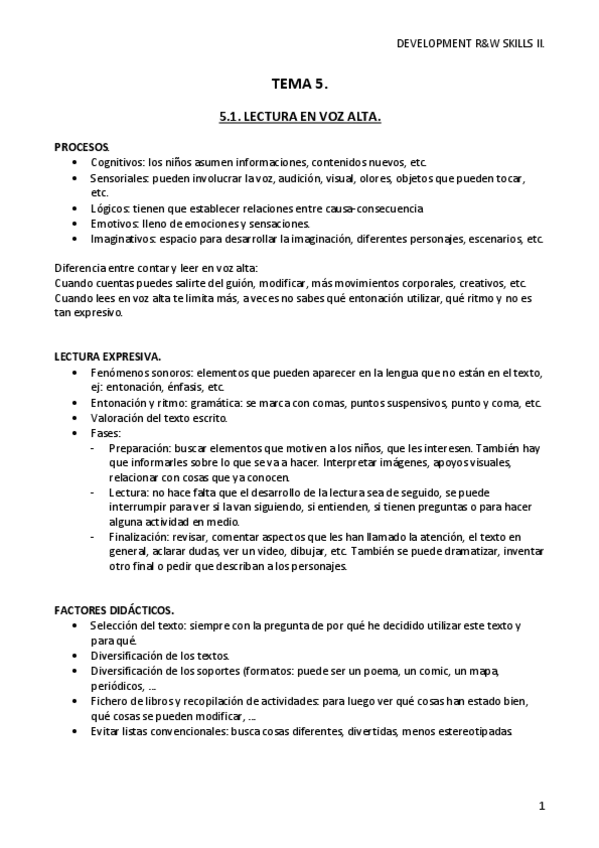 DEVELOPMENT R&W SKILLS II.

TEMA 5.

5.1. LECTURA EN VOZ ALTA.

PROCESOS.
• Cognitivos: los niños asumen informaciones, contenidos nuevos, etc.
• Sensoriales: pueden involucrar la voz, audición, visual, olores, objetos que pueden tocar, etc.
• Lógicos: tienen que establecer relaciones entre causa-consecuencia
• Emotivos: lleno de emociones y sensaciones.
• Imaginativos: espacio para desarrollar la imaginación, diferentes personajes, escenarios, etc.

Diferencia entre contar y leer en voz alta:
Cuando cuentas puedes salirte del guión, modificar, más movimientos corporales, creativos, etc.
Cuando lees en voz alta te limita más, a veces no sabes qué entonación utilizar, qué ritmo y no es tan expresivo.

LECTURA EXPRESIVA.
• Fenómenos sonoros: elementos que pueden aparecer en la lengua que no están en el texto, ej: entonación, énfasis, etc.
• Entonación y ritmo: gramática: se marca con comas, puntos suspensivos, punto y coma, etc.
• Valoración del texto escrito.
• Fases:
- Preparación: buscar elementos que motiven a los niños, que les interesen. También hay que informarles sobre lo que se va a hacer. Interpretar imágenes, apoyos visuales, relacionar con cosas que ya conocen.
- Lectura: no hace falta que el desarrollo de la lectura sea de seguido, se puede interrumpir para ver si la van siguiendo, si entienden, si tienen preguntas o para hacer alguna actividad en medio.
- Finalización: revisar, comentar aspectos que les han llamado la atención, el texto en general, aclarar dudas, ver un video, dibujar, etc. También se puede dramatizar, inventar otro final o pedir que describan a los personajes.

FACTORES DIDÁCTICOS.
• Selección del texto: siempre con la pregunta de por qué he decidido utilizar este texto y para qué.
• Diversificación de los textos.
• Diversificación de los soportes (formatos: puede ser un poema, un comic, un mapa, periódicos, ...
• Fichero de libros y recopilación de actividades: para luego ver qué cosas han estado bien, qué cosas se pueden modificar, ...
• Evitar listas convencionales: busca cosas diferentes, divertidas, menos estereotipadas.

1